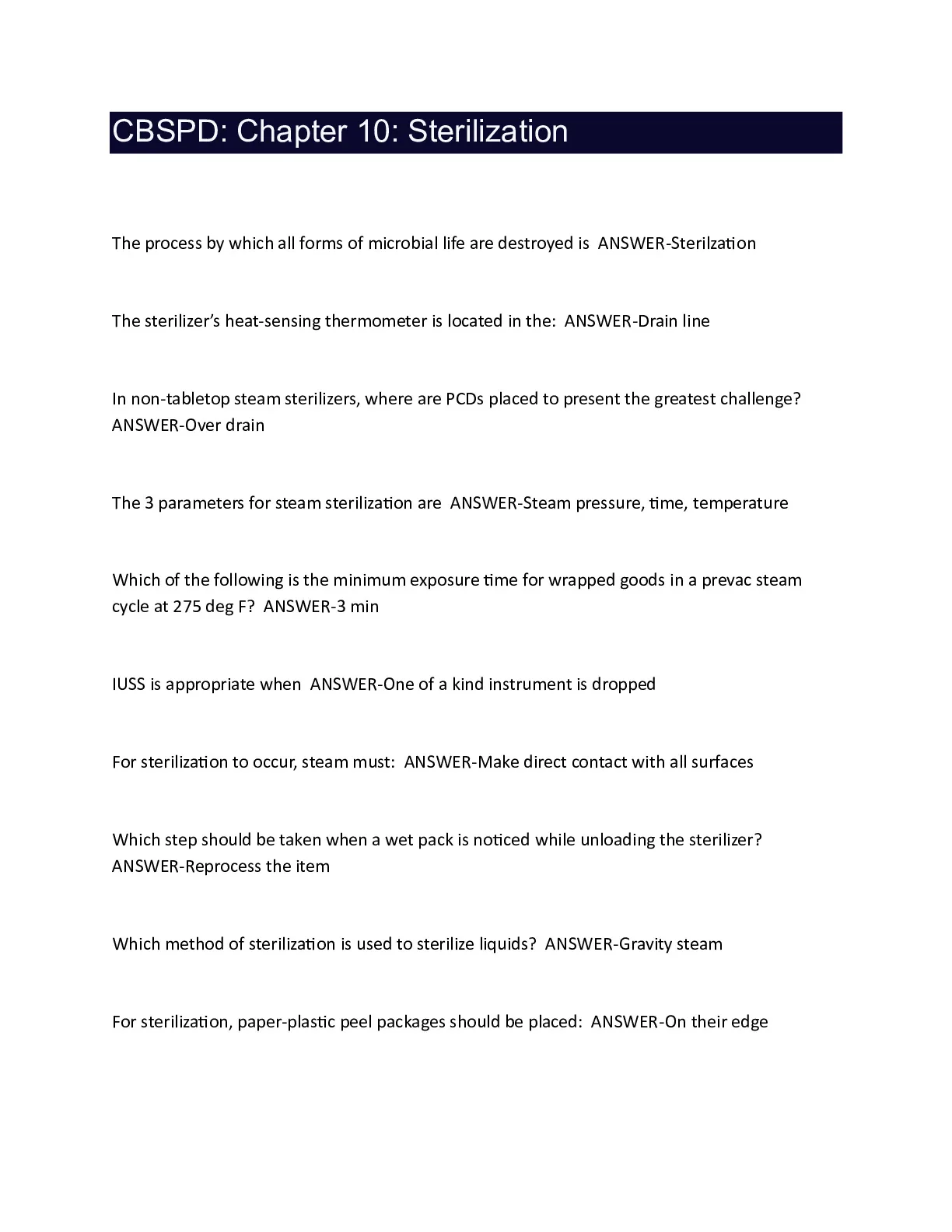 CBSPD: Chapter 10: Sterilization

The process by which all forms of microbial life are destroyed is ANSWER-Sterilzation

The sterilizer's heat-sensing thermometer is located in the: ANSWER-Drain line

In non-tabletop steam sterilizers, where are PCDs placed to present the greatest challenge? ANSWER-Over drain

The 3 parameters for steam sterilization are ANSWER-Steam pressure, time, temperature

Which of the following is the minimum exposure time for wrapped goods in a prevac steam cycle at 275 deg F? ANSWER-3 min

IUSS is appropriate when ANSWER-One of a kind instrument is dropped

For sterilization to occur, steam must: ANSWER-Make direct contact with all surfaces

Which step should be taken when a wet pack is noticed while unloading the sterilizer? ANSWER-Reprocess the item

Which method of sterilization is used to sterilize liquids? ANSWER-Gravity steam

For sterilization, paper-plastic peel packages should be placed: ANSWER-On their edge